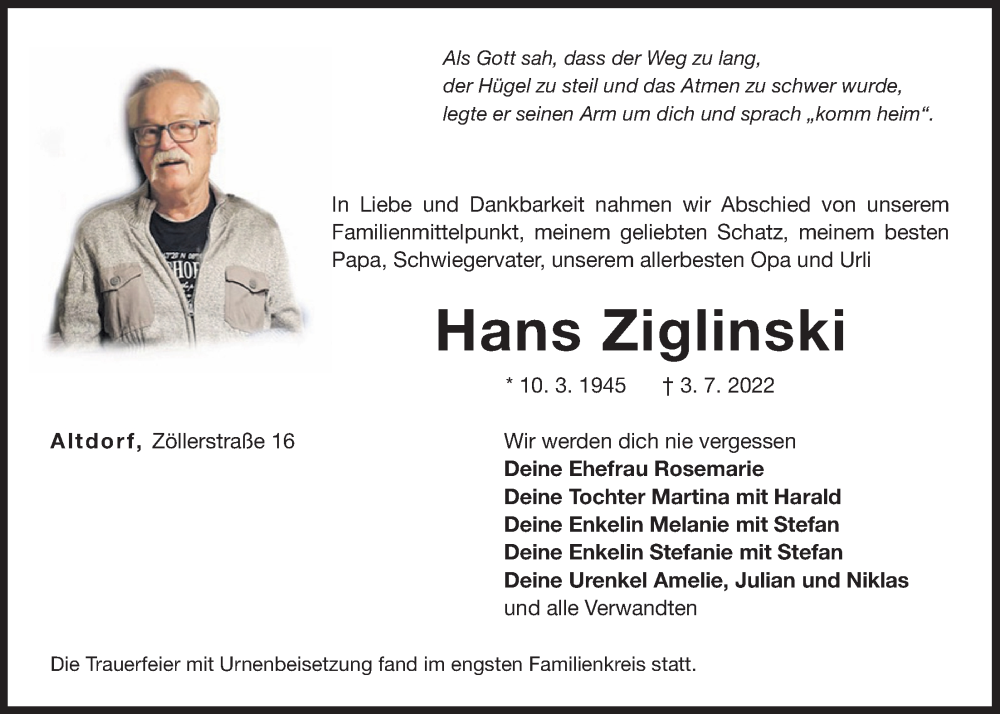 Als Gott sah, dass der Weg zu lang, der Hügel zu steil und das Atmen zu schwer wurde, legte er seinen Arm um dich und sprach „komm heim“.

In Liebe und Dankbarkeit nahmen wir Abschied von unserem Familienmittelpunkt, meinem geliebten Schatz, meinem besten Papa, Schwiegervater, unserem allerbesten Opa und Urli

Hans Ziglinski

* 10. 3. 1945 † 3. 7. 2022

Altdorf, Zöllerstraße 16

Wir werden dich nie vergessen
Deine Ehefrau Rosemarie
Deine Tochter Martina mit Harald
Deine Enkelin Melanie mit Stefan
Deine Enkelin Stefanie mit Stefan
Deine Urenkel Amelie, Julian und Niklas
und alle Verwandten

Die Trauerfeier mit Urnenbeisetzung fand im engsten Familienkreis statt.